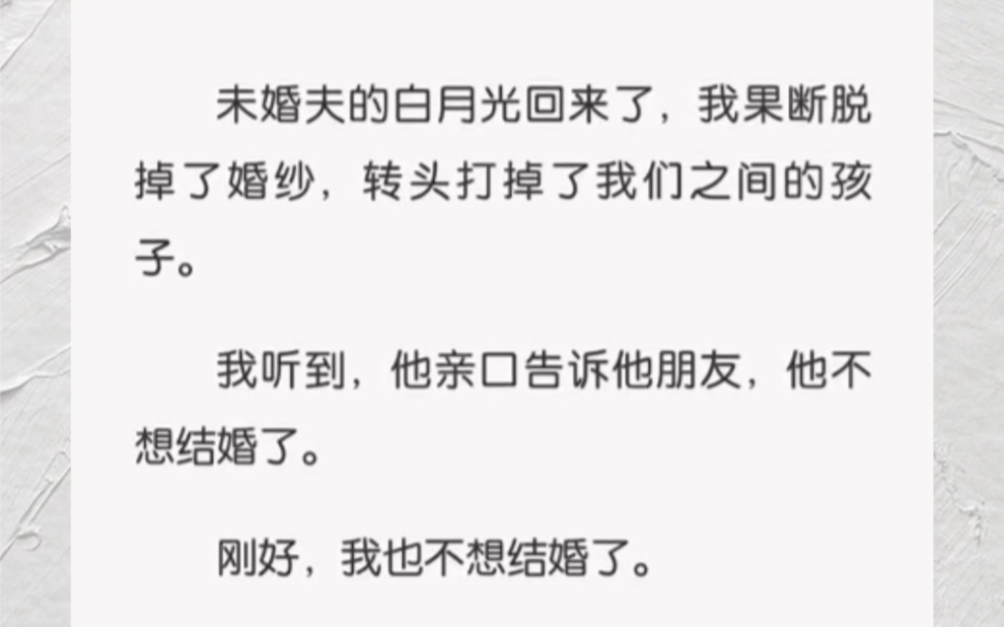 未婚夫的白月光回来了，我果断脱掉了婚纱，转头打掉了我们之间的孩子。

我听到，他亲口告诉他朋友，他不想结婚了。

刚好，我也不想结婚了。